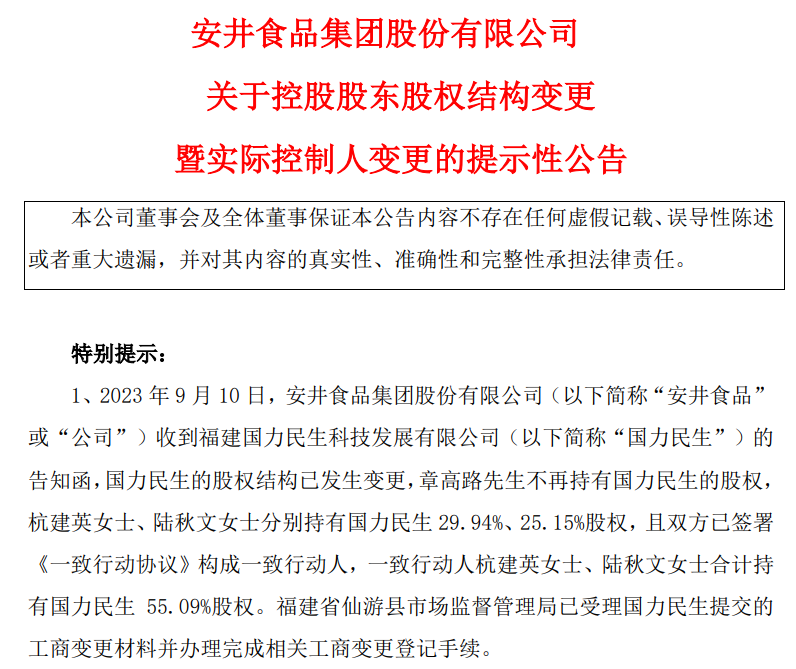 安井食品集团股份有限公司

关于控股股东股权结构变更

暨实际控制人变更的提示性公告

本公司董事会及全体董事保证本公告内容不存在任何虚假记载、误导性陈述或者重大遗漏，并对其内容的真实性、准确性和完整性承担法律责任。

特别提示：

1、2023 年 9 月 10 日，安井食品集团股份有限公司（以下简称“安井食品”或“公司”）收到福建国力民生科技发展有限公司（以下简称“国力民生”）的告知函，国力民生的股权结构已发生变更，章高路先生不再持有国力民生的股权，杭建英女士、陆秋文女士分别持有国力民生 29.94%、25.15%股权，且双方已签署《一致行动协议》构成一致行动人，一致行动人杭建英女士、陆秋文女士合计持有国力民生 55.09%股权。福建省仙游县市场监督管理局已受理国力民生提交的工商变更材料并办理完成相关工商变更登记手续。